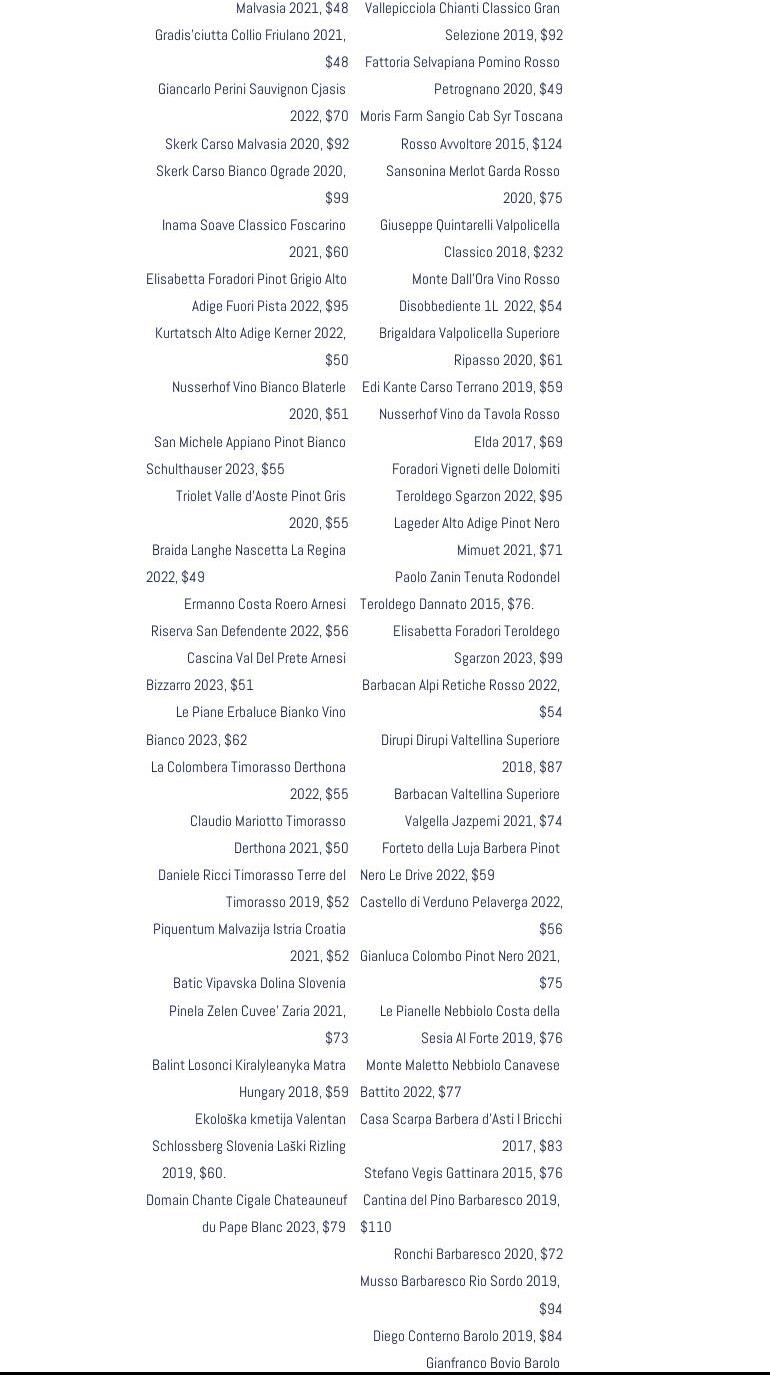 Malvasia 2021, $48
Gradis'ciutta Collio Friulano 2021, $48
Giancarlo Perini Sauvignon Cjasis 2022, $70
Skerk Carso Malvasia 2020, $92
Skerk Carso Bianco Ograde 2020, $99
Inama Soave Classico Foscarino 2021, $60
Elisabetta Foradori Pinot Grigio Alto Adige Fuori Pista 2022, $95
Kurtatsch Alto Adige Kerner 2022, $50
Nusserhof Vino Bianco Blaterle 2020, $51
San Michele Appiano Pinot Bianco Schulthauser 2023, $55
Triolet Valle d'Aoste Pinot Gris 2020, $55
Braida Langhe Nascetta La Regina 2022, $49
Ermanno Costa Roero Arnesi Riserva San Defendente 2022, $56
Cascina Val Del Prete Arnesi Bizzarro 2023, $51
Le Piane Erbaluce Bianko Vino Bianco 2023, $62
La Colombera Timorasso Derthona 2022, $55
Claudio Mariotto Timorasso Derthona 2021, $50
Daniele Ricci Timorasso Terre del Timorasso 2019, $52
Piquentum Malvazija Istria Croatia 2021, $52
Batic Vipavska Dolina Slovenia
Pinela Zelen Cuvee' Zaria 2021, $73
Balint Losonci Kiralyleanyka Matra Hungary 2018, $59
Ekološka kmetija Valentan Schlossberg Slovenia Laški Rizling 2019, $60.
Domain Chante Cigale Chateauneuf du Pape Blanc 2023, $79

Vallepicciola Chianti Classico Gran Selezione 2019, $92
Fattoria Selvapiana Pomino Rosso Petrognano 2020, $49
Moris Farm Sangio Cab Syr Toscana Rosso Avvoltore 2015, $124
Sansonina Merlot Garda Rosso 2020, $75
Giuseppe Quintarelli Valpolicella Classico 2018, $232
Monte Dall'Ora Vino Rosso Disobbediente 1L 2022, $54
Brigaldara Valpolicella Superiore Ripasso 2020, $61
Edi Kante Carso Terrano 2019, $59
Nusserhof Vino da Tavola Rosso Elda 2017, $69
Foradori Vigneti delle Dolomiti Teroldego Sgarzon 2022, $95
Lageder Alto Adige Pinot Nero Mimuet 2021, $71
Paolo Zanin Tenuta Rodondel Teroldego Dannato 2015, $76.
Elisabetta Foradori Teroldego Sgarzon 2023, $99
Barbacan Alpi Retiche Rosso 2022, $54
Dirupi Dirupi Valtellina Superiore 2018, $87
Barbacan Valtellina Superiore Valgella Jazpemi 2021, $74
Forteto della Luja Barbera Pinot Nero Le Drive 2022, $59
Castello di Verduno Pelaverga 2022, $56
Gianluca Colombo Pinot Nero 2021, $75
Le Pianelle Nebbiolo Costa della Sesia Al Forte 2019, $76
Monte Maletto Nebbiolo Canavese Battito 2022, $77
Casa Scarpa Barbera d'Asti I Bricchi 2017, $83
Stefano Vegis Gattinara 2015, $76
Cantina del Pino Barbaresco 2019, $110
Ronchi Barbaresco 2020, $72
Musso Barbaresco Rio Sordo 2019, $94
Diego Conterno Barolo 2019, $84
Gianfranco Bovio Barolo